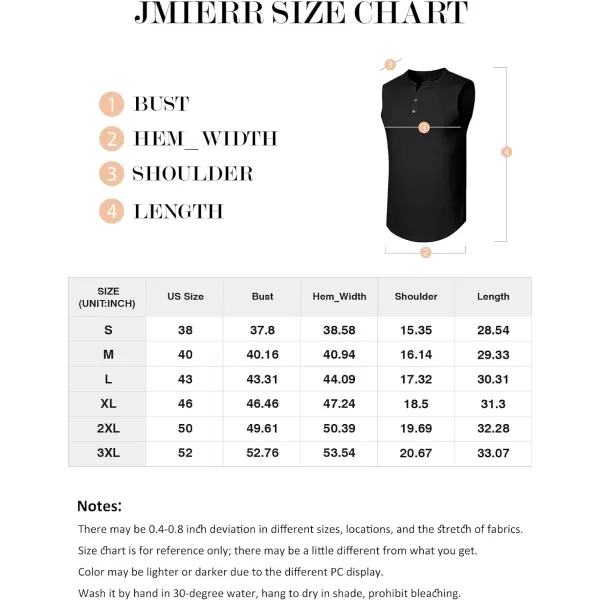 JMIERR SIZE CHART

1 BUST
2 HEM_WIDTH
3 SHOULDER
4 LENGTH

3
1
4
2

| SIZE (UNIT:INCH) | US Size | Bust | Hem_Width | Shoulder | Length |
|---|---|---|---|---|---|
| S | 38 | 37.8 | 38.58 | 15.35 | 28.54 |
| M | 40 | 40.16 | 40.94 | 16.14 | 29.33 |
| L | 43 | 43.31 | 44.09 | 17.32 | 30.31 |
| XL | 46 | 46.46 | 47.24 | 18.5 | 31.3 |
| 2XL | 50 | 49.61 | 50.39 | 19.69 | 32.28 |
| 3XL | 52 | 52.76 | 53.54 | 20.67 | 33.07 |

Notes:
There may be 0.4-0.8 inch deviation in different sizes, locations, and the stretch of fabrics.
Size chart is for reference only; there may be a little different from what you get.
Color may be lighter or darker due to the different PC display.
Wash it by hand in 30-degree water, hang to dry in shade, prohibit bleaching.